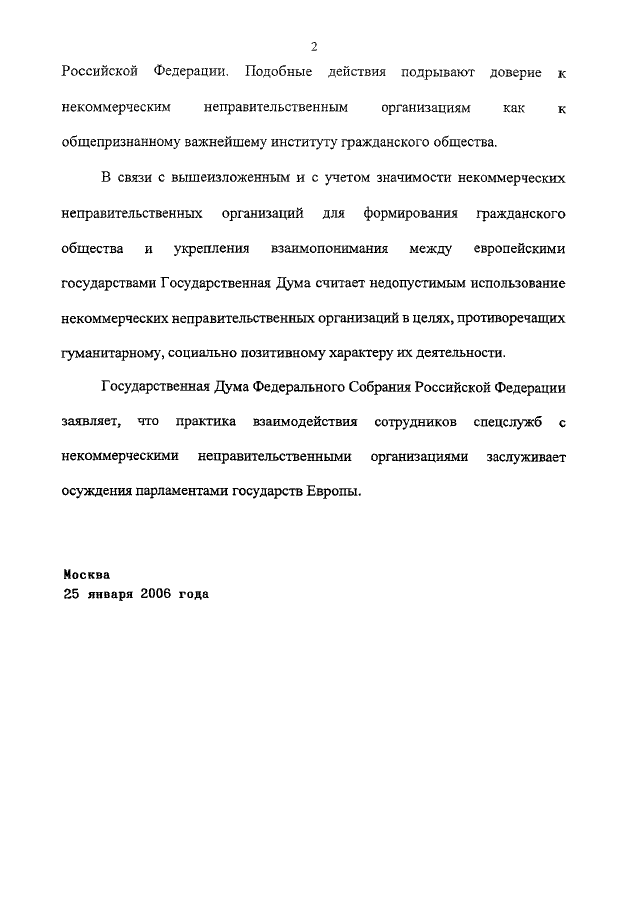 2

Российской Федерации. Подобные действия подрывают доверие к некоммерческим неправительственным организациям как к общепризнанному важнейшему институту гражданского общества.

В связи с вышеизложенным и с учетом значимости некоммерческих неправительственных организаций для формирования гражданского общества и укрепления взаимопонимания между европейскими государствами Государственная Дума считает недопустимым использование некоммерческих неправительственных организаций в целях, противоречащих гуманитарному, социально позитивному характеру их деятельности.

Государственная Дума Федерального Собрания Российской Федерации заявляет, что практика взаимодействия сотрудников спецслужб с некоммерческими неправительственными организациями заслуживает осуждения парламентами государств Европы.

Москва
25 января 2006 года